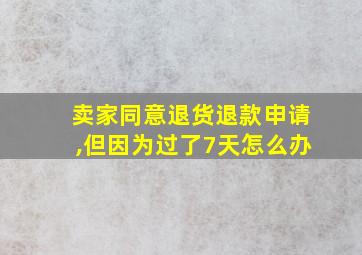 卖家同意退货退款申请,但因为过了7天怎么办